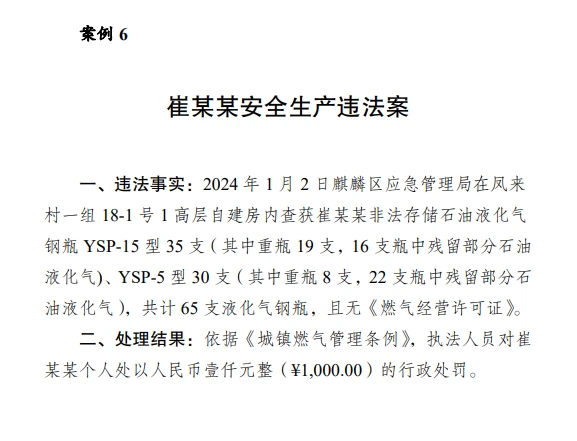 案例 6

崔某某安全生产违法案

一、违法事实：2024 年 1 月 2 日麒麟区应急管理局在凤来村一组 18-1 号 1 高层自建房内查获崔某某非法存储石油液化气钢瓶 YSP-15 型 35 支（其中重瓶 19 支，16 支瓶中残留部分石油液化气）、YSP-5 型 30 支（其中重瓶 8 支，22 支瓶中残留部分石油液化气），共计 65 支液化气钢瓶，且无《燃气经营许可证》。

二、处理结果：依据《城镇燃气管理条例》，执法人员对崔某某个人处以人民币壹仟元整（¥1,000.00）的行政处罚。